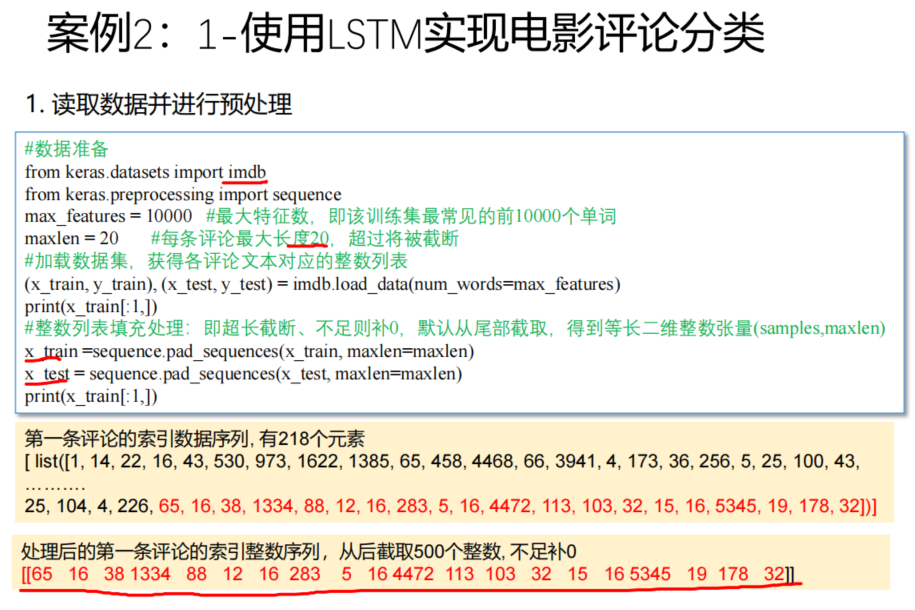 案例2：1-使用LSTM实现电影评论分类

1. 读取数据并进行预处理

#数据准备
from keras.datasets import imdb
from keras.preprocessing import sequence
max_features = 10000 #最大特征数，即该训练集最常见的前10000个单词
maxlen = 20 #每条评论最大长度20，超过将被截断
#加载数据集，获得各评论文本对应的整数列表
(x_train, y_train), (x_test, y_test) = imdb.load_data(num_words=max_features)
print(x_train[:1,])
#整数列表填充处理：即超长截断、不足则补0，默认从尾部截取，得到等长二维整数张量(samples,maxlen)
x_train =sequence.pad_sequences(x_train, maxlen=maxlen)
x_test = sequence.pad_sequences(x_test, maxlen=maxlen)
print(x_train[:1,])

第一条评论的索引数据序列, 有218个元素
[ list([1, 14, 22, 16, 43, 530, 973, 1622, 1385, 65, 458, 4468, 66, 3941, 4, 173, 36, 256, 5, 25, 100, 43,
………
25, 104, 4, 226, 65, 16, 38, 1334, 88, 12, 16, 283, 5, 16, 4472, 113, 103, 32, 15, 16, 5345, 19, 178, 32])]

处理后的第一条评论的索引整数序列，从后截取500个整数, 不足补0
[[65 16 38 1334 88 12 16 283 5 16 4472 113 103 32 15 16 5345 19 178 32]]